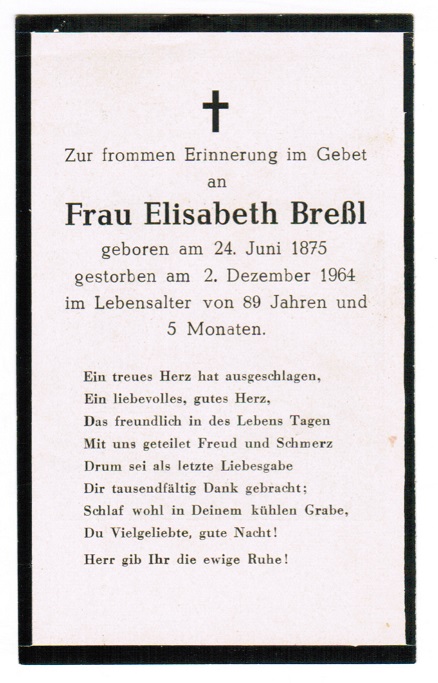 Zur frommen Erinnerung im Gebet an

Frau Elisabeth Breßl

geboren am 24. Juni 1875
gestorben am 2. Dezember 1964
im Lebensalter von 89 Jahren und 5 Monaten.

Ein treues Herz hat ausgeschlagen,
Ein liebevolles, gutes Herz,
Das freundlich in des Lebens Tagen
Mit uns geteilet Freud und Schmerz
Drum sei als letzte Liebesgabe
Dir tausendfältig Dank gebracht;
Schlaf wohl in Deinem kühlen Grabe,
Du Vielgeliebte, gute Nacht!

Herr gib Ihr die ewige Ruhe!